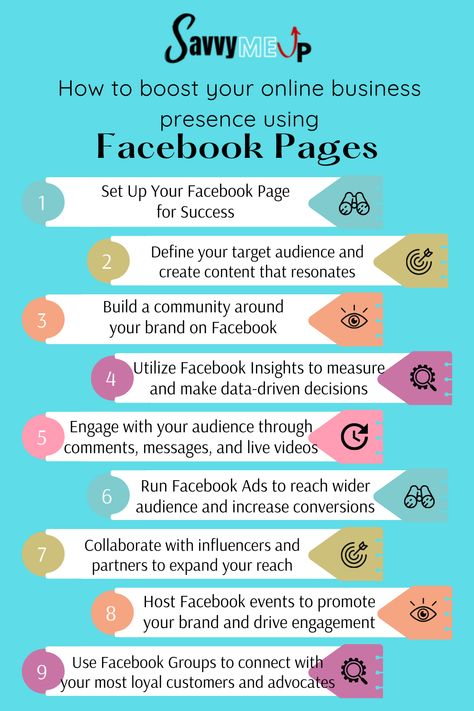 Savvy ME UP

How to boost your online business presence using

Facebook Pages

1 Set Up Your Facebook Page for Success

2 Define your target audience and create content that resonates

3 Build a community around your brand on Facebook

4 Utilize Facebook Insights to measure and make data-driven decisions

5 Engage with your audience through comments, messages, and live videos

6 Run Facebook Ads to reach wider audience and increase conversions

7 Collaborate with influencers and partners to expand your reach

8 Host Facebook events to promote your brand and drive engagement

9 Use Facebook Groups to connect with your most loyal customers and advocates